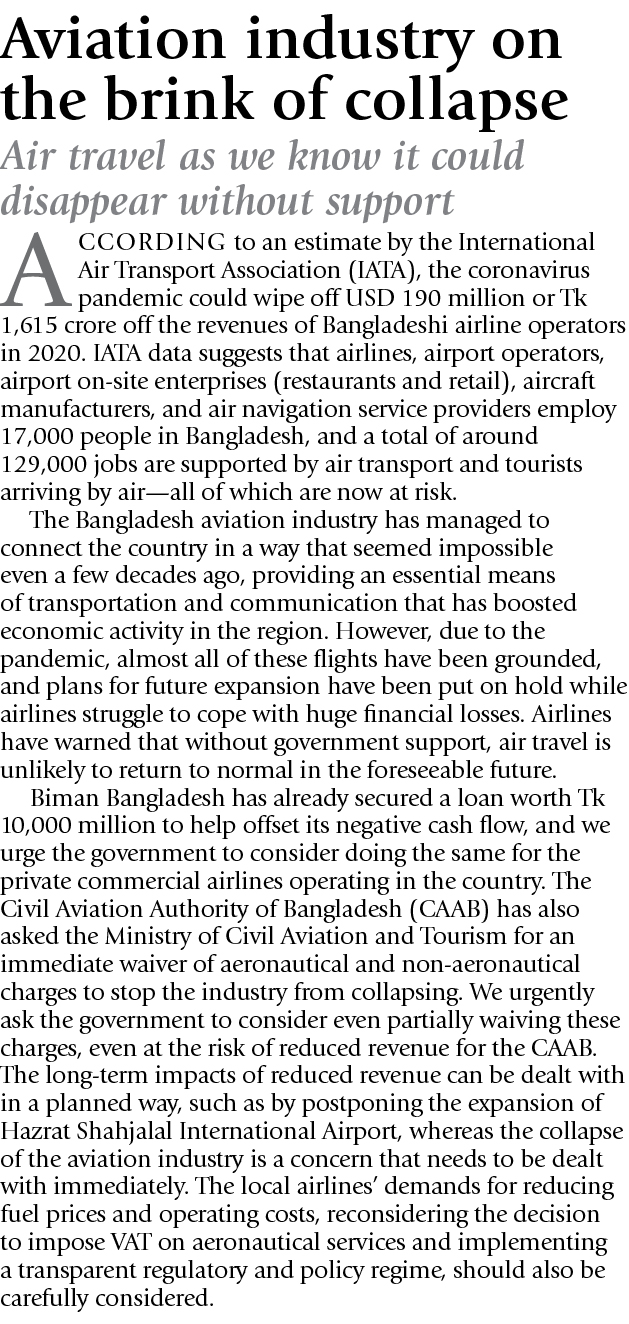 Aviation industry on the brink of collapse

Air travel as we know it could disappear without support

ACCORDING to an estimate by the International Air Transport Association (IATA), the coronavirus pandemic could wipe off USD 190 million or Tk 1,615 crore off the revenues of Bangladeshi airline operators in 2020. IATA data suggests that airlines, airport operators, airport on-site enterprises (restaurants and retail), aircraft manufacturers, and air navigation service providers employ 17,000 people in Bangladesh, and a total of around 129,000 jobs are supported by air transport and tourists arriving by air—all of which are now at risk.

The Bangladesh aviation industry has managed to connect the country in a way that seemed impossible even a few decades ago, providing an essential means of transportation and communication that has boosted economic activity in the region. However, due to the pandemic, almost all of these flights have been grounded, and plans for future expansion have been put on hold while airlines struggle to cope with huge financial losses. Airlines have warned that without government support, air travel is unlikely to return to normal in the foreseeable future.

Biman Bangladesh has already secured a loan worth Tk 10,000 million to help offset its negative cash flow, and we urge the government to consider doing the same for the private commercial airlines operating in the country. The Civil Aviation Authority of Bangladesh (CAAB) has also asked the Ministry of Civil Aviation and Tourism for an immediate waiver of aeronautical and non-aeronautical charges to stop the industry from collapsing. We urgently ask the government to consider even partially waiving these charges, even at the risk of reduced revenue for the CAAB. The long-term impacts of reduced revenue can be dealt with in a planned way, such as by postponing the expansion of Hazrat Shahjalal International Airport, whereas the collapse of the aviation industry is a concern that needs to be dealt with immediately. The local airlines' demands for reducing fuel prices and operating costs, reconsidering the decision to impose VAT on aeronautical services and implementing a transparent regulatory and policy regime, should also be carefully considered.